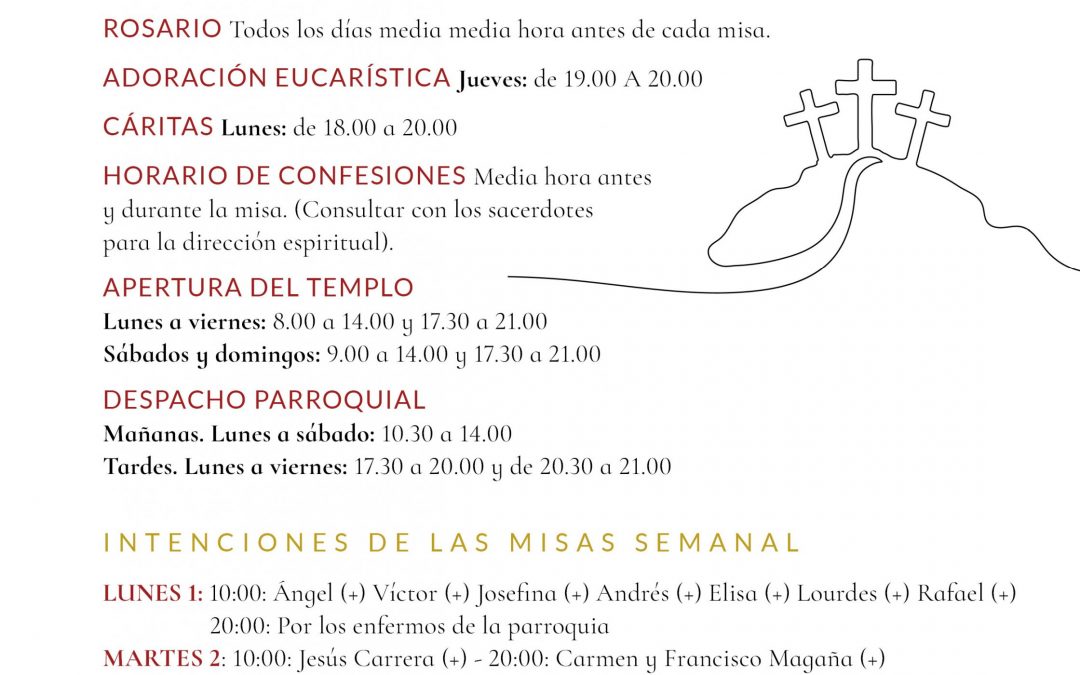 ROSARIO Todos los días media media hora antes de cada misa.

ADORACIÓN EUCARÍSTICA Jueves: de 19.00 A 20.00

CÁRITAS Lunes: de 18.00 a 20.00

HORARIO DE CONFESIONES Media hora antes y durante la misa. (Consultar con los sacerdotes para la dirección espiritual).

APERTURA DEL TEMPLO
Lunes a viernes: 8.00 a 14.00 y 17.30 a 21.00
Sábados y domingos: 9.00 a 14.00 y 17.30 a 21.00

DESPACHO PARROQUIAL
Mañanas. Lunes a sábado: 10.30 a 14.00
Tardes. Lunes a viernes: 17.30 a 20.00 y de 20.30 a 21.00

INTENCIONES DE LAS MISAS SEMANAL

LUNES 1: 10:00: Ángel (+) Víctor (+) Josefina (+) Andrés (+) Elisa (+) Lourdes (+) Rafael (+)
20:00: Por los enfermos de la parroquia
MARTES 2: 10:00: Jesús Carrera (+) - 20:00: Carmen y Francisco Magaña (+)